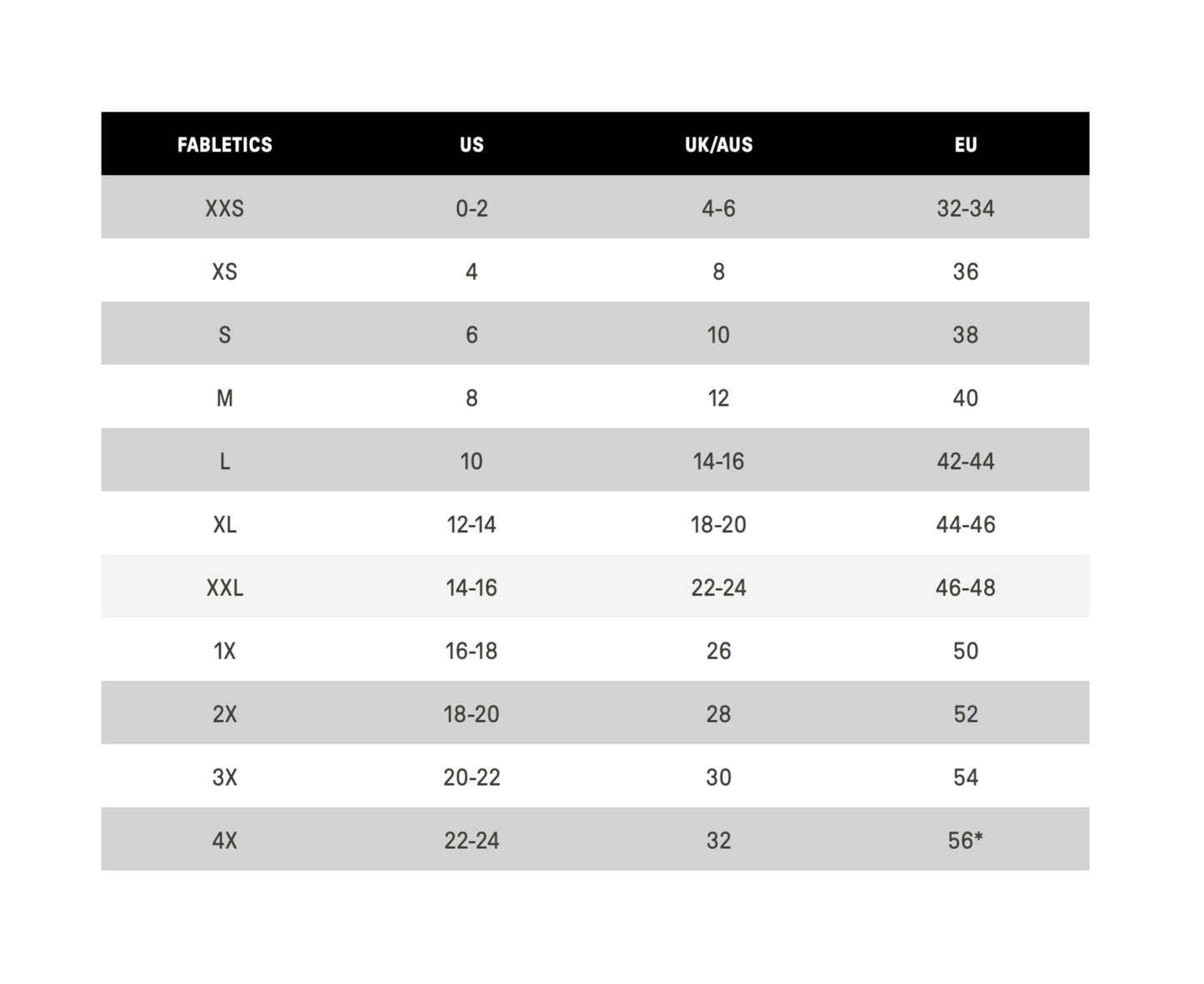 | FABLETICS | US | UK/AUS | EU |
|---|---|---|---|
| XXS | 0-2 | 4-6 | 32-34 |
| XS | 4 | 8 | 36 |
| S | 6 | 10 | 38 |
| M | 8 | 12 | 40 |
| L | 10 | 14-16 | 42-44 |
| XL | 12-14 | 18-20 | 44-46 |
| XXL | 14-16 | 22-24 | 46-48 |
| 1X | 16-18 | 26 | 50 |
| 2X | 18-20 | 28 | 52 |
| 3X | 20-22 | 30 | 54 |
| 4X | 22-24 | 32 | 56* |